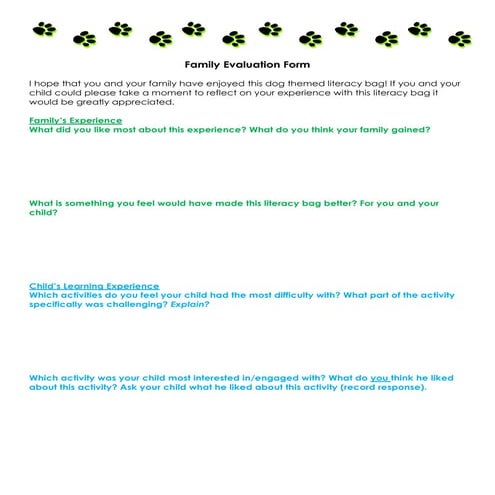 Family Evaluation Form

I hope that you and your family have enjoyed this dog themed literacy bag! If you and your child could please take a moment to reflect on your experience with this literacy bag it would be greatly appreciated.

Family's Experience
What did you like most about this experience? What do you think your family gained?

What is something you feel would have made this literacy bag better? For you and your child?

Child's Learning Experience
Which activities do you feel your child had the most difficulty with? What part of the activity specifically was challenging? Explain?

Which activity was your child most interested in/engaged with? What do you think he liked about this activity? Ask your child what he liked about this activity (record response).